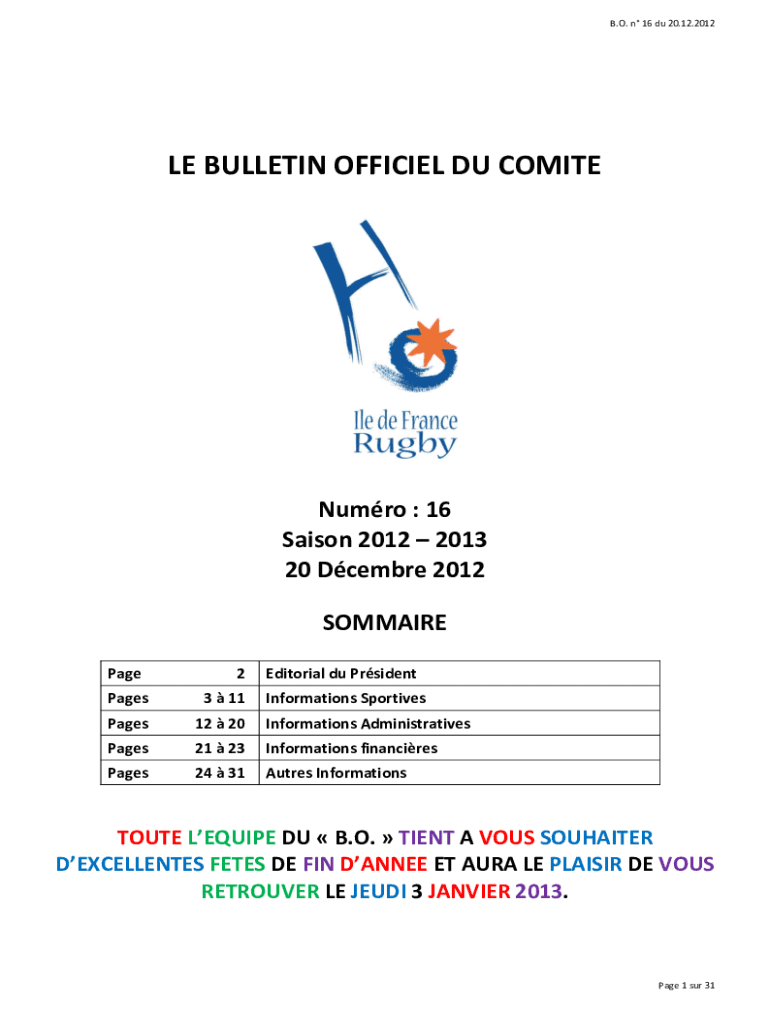 B.O. n° 16 du 20.12.2012

LE BULLETIN OFFICIEL DU COMITE

Ile de France
Rugby

Numéro : 16
Saison 2012 – 2013
20 Décembre 2012

SOMMAIRE

| Page | 2 | Editorial du Président |
|---|---|---|
| Pages | 3 à 11 | Informations Sportives |
| Pages | 12 à 20 | Informations Administratives |
| Pages | 21 à 23 | Informations financières |
| Pages | 24 à 31 | Autres Informations |

TOUTE L'EQUIPE DU « B.O. » TIENT A VOUS SOUHAITER D'EXCELLENTES FETES DE FIN D'ANNEE ET AURA LE PLAISIR DE VOUS RETROUVER LE JEUDI 3 JANVIER 2013.

Page 1 sur 31